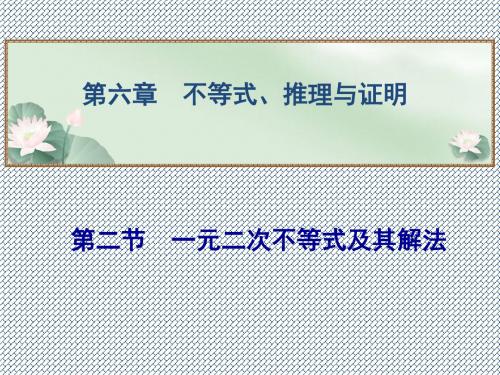 第六章　不等式、推理与证明

第二节　一元二次不等式及其解法